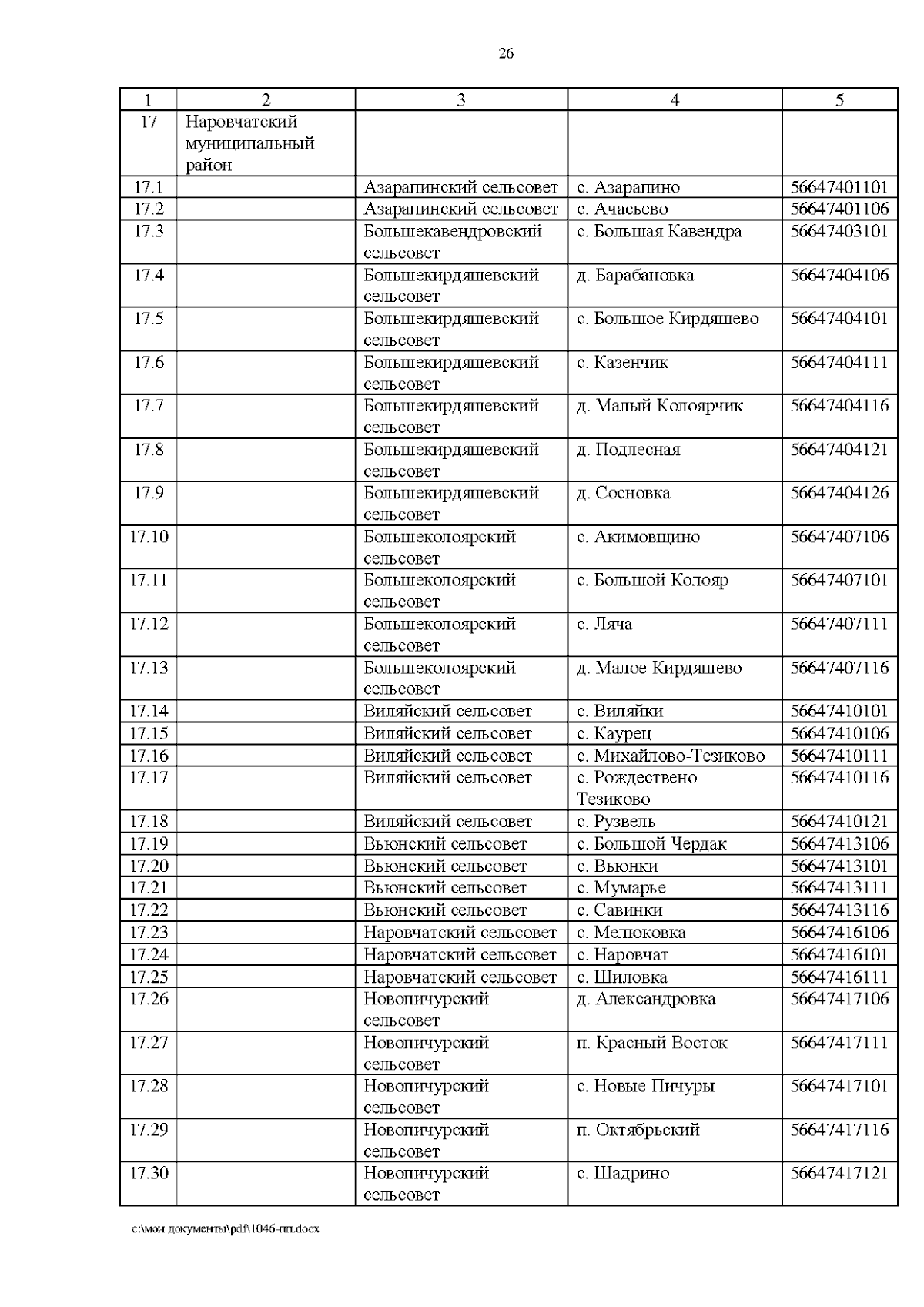 26

| 1 | 2 | 3 | 4 | 5 |
|---|---|---|---|---|
| 17 | Наровчатский муниципальный район | | | |
| 17.1 | | Азарапинский сельсовет | с. Азарапино | 56647401101 |
| 17.2 | | Азарапинский сельсовет | с. Ачасьево | 56647401106 |
| 17.3 | | Большекавендровский сельсовет | с. Большая Кавендра | 56647403101 |
| 17.4 | | Большекирдяшевский сельсовет | д. Барабановка | 56647404106 |
| 17.5 | | Большекирдяшевский сельсовет | с. Большое Кирдяшево | 56647404101 |
| 17.6 | | Большекирдяшевский сельсовет | с. Казенчик | 56647404111 |
| 17.7 | | Большекирдяшевский сельсовет | д. Малый Колоярчик | 56647404116 |
| 17.8 | | Большекирдяшевский сельсовет | д. Подлесная | 56647404121 |
| 17.9 | | Большекирдяшевский сельсовет | д. Сосновка | 56647404126 |
| 17.10 | | Большеколоярский сельсовет | с. Акимовщино | 56647407106 |
| 17.11 | | Большеколоярский сельсовет | с. Большой Колояр | 56647407101 |
| 17.12 | | Большеколоярский сельсовет | с. Ляча | 56647407111 |
| 17.13 | | Большеколоярский сельсовет | д. Малое Кирдяшево | 56647407116 |
| 17.14 | | Виляйский сельсовет | с. Виляйки | 56647410101 |
| 17.15 | | Виляйский сельсовет | с. Каурец | 56647410106 |
| 17.16 | | Виляйский сельсовет | с. Михайлово-Тезиково | 56647410111 |
| 17.17 | | Виляйский сельсовет | с. Рождествено-Тезиково | 56647410116 |
| 17.18 | | Виляйский сельсовет | с. Рузвель | 56647410121 |
| 17.19 | | Вьюнский сельсовет | с. Большой Чердак | 56647413106 |
| 17.20 | | Вьюнский сельсовет | с. Вьюнки | 56647413101 |
| 17.21 | | Вьюнский сельсовет | с. Мумарье | 56647413111 |
| 17.22 | | Вьюнский сельсовет | с. Савинки | 56647413116 |
| 17.23 | | Наровчатский сельсовет | с. Мелюковка | 56647416106 |
| 17.24 | | Наровчатский сельсовет | с. Наровчат | 56647416101 |
| 17.25 | | Наровчатский сельсовет | с. Шиловка | 56647416111 |
| 17.26 | | Новопичурский сельсовет | д. Александровка | 56647417106 |
| 17.27 | | Новопичурский сельсовет | п. Красный Восток | 56647417111 |
| 17.28 | | Новопичурский сельсовет | с. Новые Пичуры | 56647417101 |
| 17.29 | | Новопичурский сельсовет | п. Октябрьский | 56647417116 |
| 17.30 | | Новопичурский сельсовет | с. Шадрино | 56647417121 |

c:\мои документы\pdf\1046-пп.docx